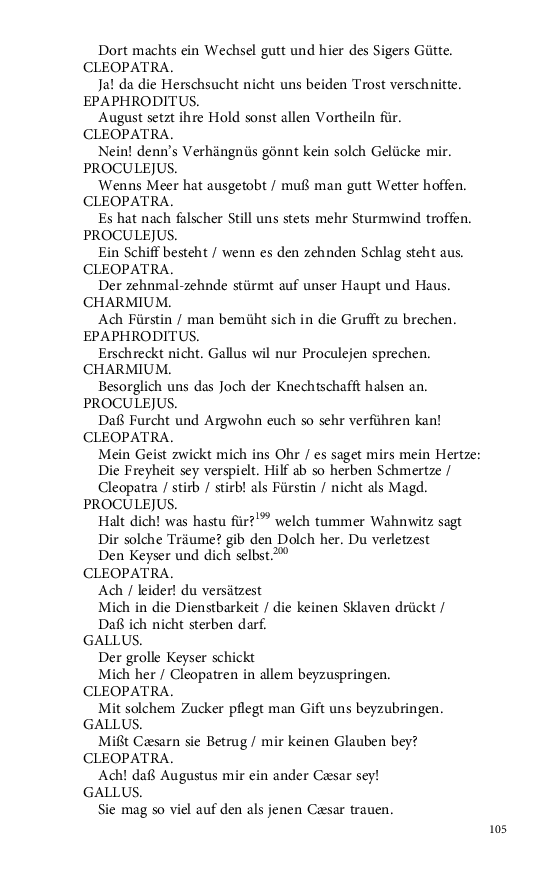 Dort machts ein Wechsel gutt und hier des Sigers Gütte.
CLEOPATRA.
Ja! da die Herschsucht nicht uns beiden Trost verschnitte.
EPAPHRODITUS.
August setzt ihre Hold sonst allen Vortheiln für.
CLEOPATRA.
Nein! denn's Verhängnüs gönnt kein solch Gelücke mir.
PROCULEJUS.
Wenns Meer hat ausgetobt / muß man gutt Wetter hoffen.
CLEOPATRA.
Es hat nach falscher Still uns stets mehr Sturmwind troffen.
PROCULEJUS.
Ein Schiff besteht / wenn es den zehnden Schlag steht aus.
CLEOPATRA.
Der zehnmal-zehnde stürmt auf unser Haupt und Haus.
CHARMIUM.
Ach Fürstin / man bemüht sich in die Grufft zu brechen.
EPAPHRODITUS.
Erschreckt nicht. Gallus wil nur Proculejen sprechen.
CHARMIUM.
Besorglich uns das Joch der Knechtschafft halsen an.
PROCULEJUS.
Daß Furcht und Argwohn euch so sehr verführen kan!
CLEOPATRA.
Mein Geist zwickt mich ins Ohr / es saget mirs mein Hertze:
Die Freyheit sey verspielt. Hilf ab so herben Schmertze /
Cleopatra / stirb / stirb! als Fürstin / nicht als Magd.
PROCULEJUS.
Halt dich! was hastu für?$^{199}$ welch tummer Wahnwitz sagt
Dir solche Träume? gib den Dolch her. Du verletzest
Den Keyser und dich selbst.$^{200}$
CLEOPATRA.
Ach / leider! du versätzest
Mich in die Dienstbarkeit / die keinen Sklaven drückt /
Daß ich nicht sterben darf.
GALLUS.
Der grolle Keyser schickt
Mich her / Cleopatren in allem beyzuspringen.
CLEOPATRA.
Mit solchem Zucker pflegt man Gift uns beyzubringen.
GALLUS.
Mißt Cæsarn sie Betrug / mir keinen Glauben bey?
CLEOPATRA.
Ach! daß Augustus mir ein ander Cæsar sey!
GALLUS.
Sie mag so viel auf den als jenen Cæsar trauen.

105